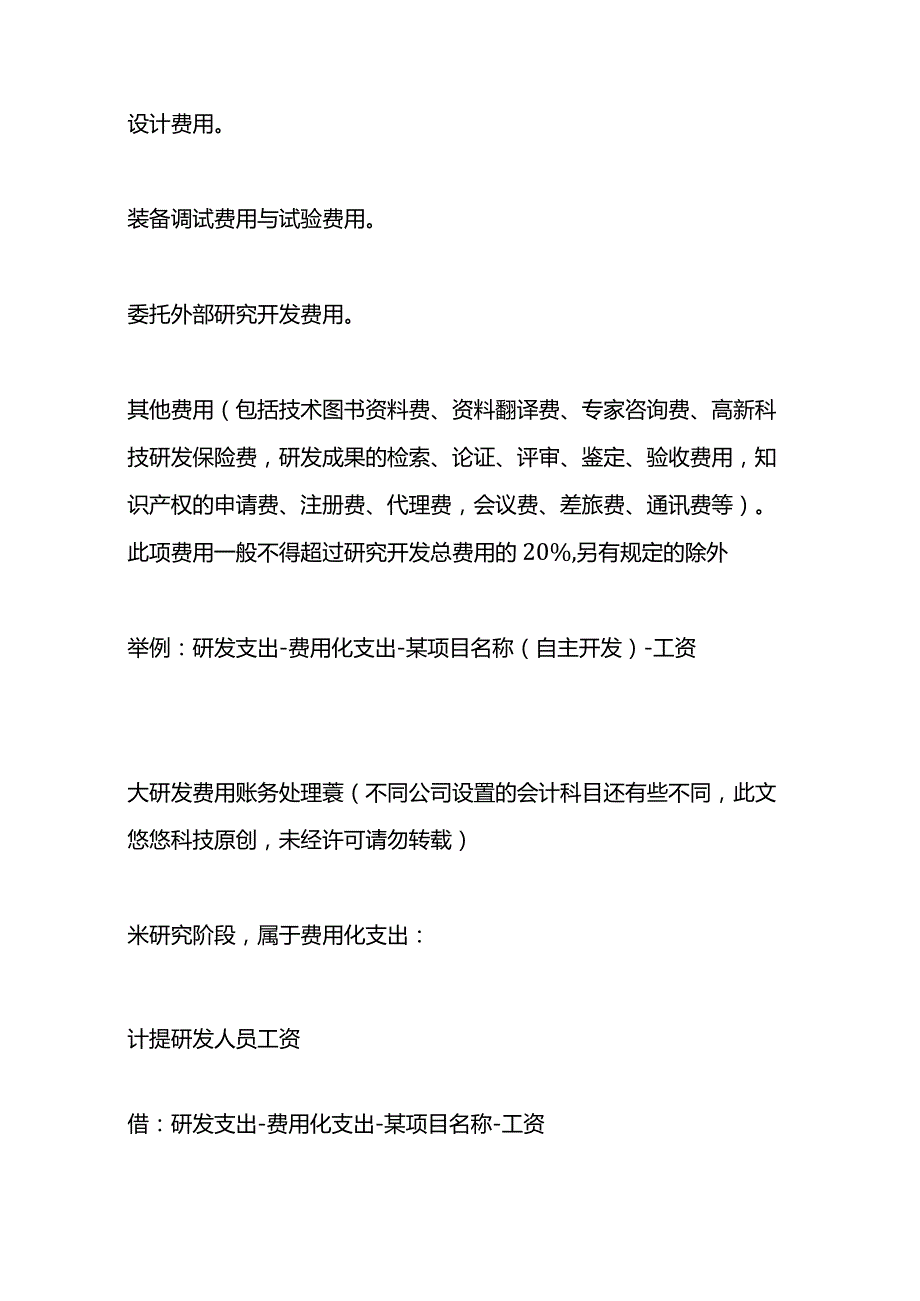 设计费用。

装备调试费用与试验费用。

委托外部研究开发费用。

其他费用（包括技术图书资料费、资料翻译费、专家咨询费、高新科技研发保险费，研发成果的检索、论证、评审、鉴定、验收费用，知识产权的申请费、注册费、代理费，会议费、差旅费、通讯费等）。此项费用一般不得超过研究开发总费用的 20%,另有规定的除外

举例：研发支出-费用化支出-某项目名称（自主开发）-工资

大研发费用账务处理蓑（不同公司设置的会计科目还有些不同，此文悠悠科技原创，未经许可请勿转载）

米研究阶段，属于费用化支出：

计提研发人员工资

借：研发支出-费用化支出-某项目名称-工资